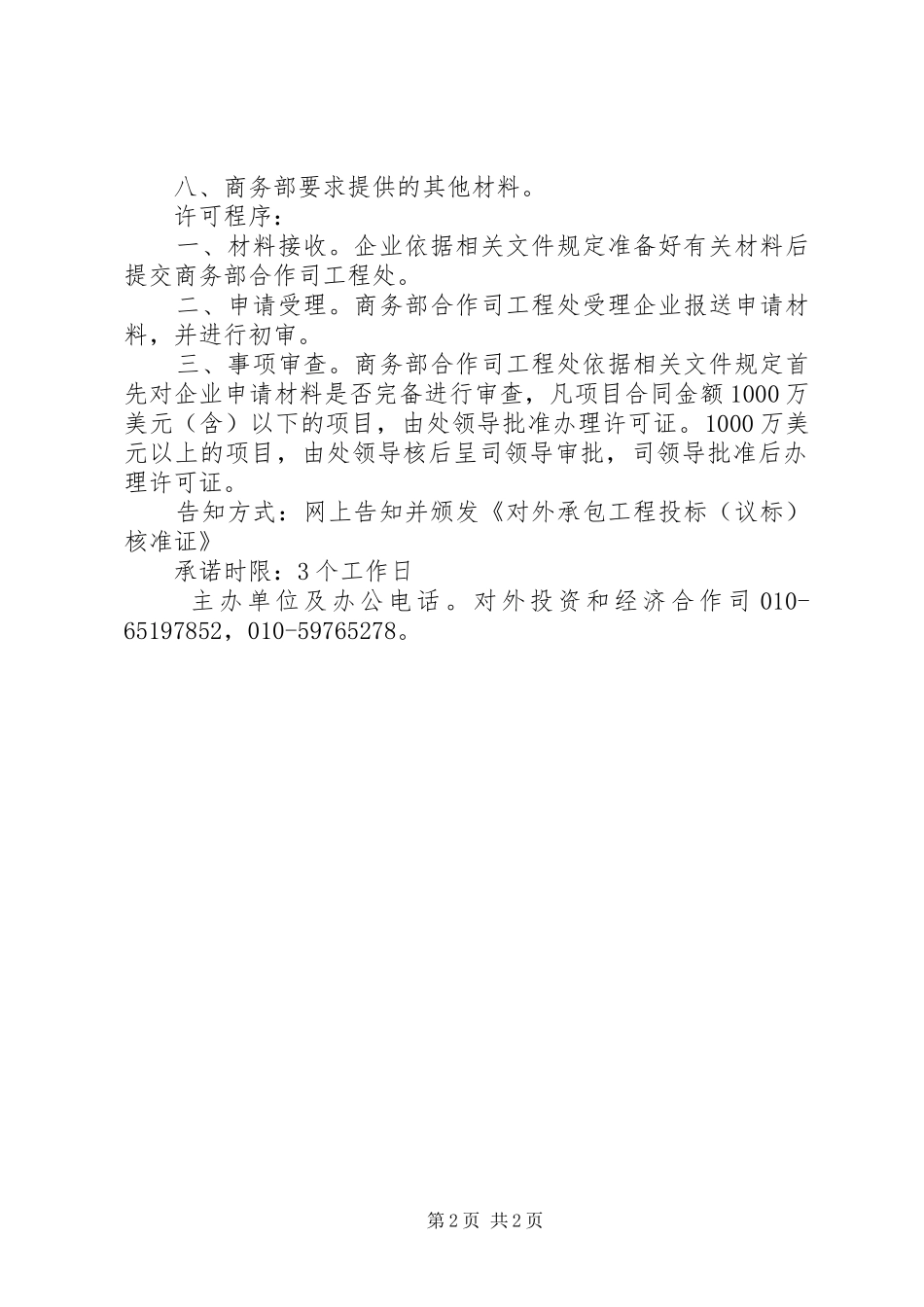 八、商务部要求提供的其他材料。

许可程序：

一、材料接收。企业依据相关文件规定准备好有关材料后提交商务部合作司工程处。

二、申请受理。商务部合作司工程处受理企业报送申请材料，并进行初审。

三、事项审查。商务部合作司工程处依据相关文件规定首先对企业申请材料是否完备进行审查，凡项目合同金额1000万美元（含）以下的项目，由处领导批准办理许可证。1000万美元以上的项目，由处领导核后呈司领导审批，司领导批准后办理许可证。

告知方式：网上告知并颁发《对外承包工程投标（议标）核准证》

承诺时限：3个工作日

主办单位及办公电话。对外投资和经济合作司010-65197852，010-59765278。

第2页 共2页